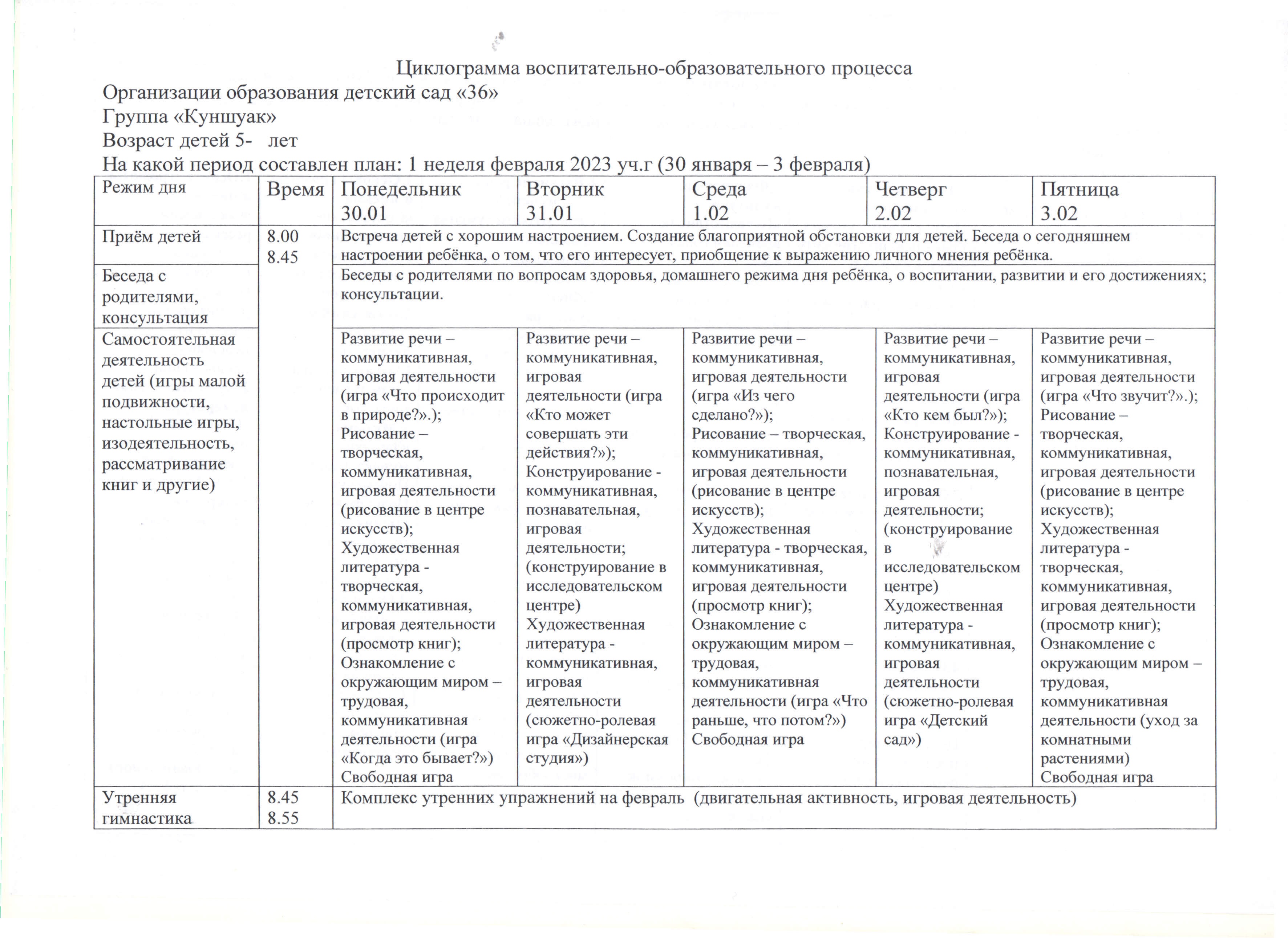 Циклограмма воспитательно-образовательного процесса
Организации образования детский сад «36»
Группа «Куншуак»
Возраст детей 5- лет
На какой период составлен план: 1 неделя февраля 2023 уч.г (30 января – 3 февраля)

| Режим дня | Время | Понедельник 30.01 | Вторник 31.01 | Среда 1.02 | Четверг 2.02 | Пятница 3.02 |
|---|---|---|---|---|---|---|
| Приём детей | 8.00 8.45 | Встреча детей с хорошим настроением. Создание благоприятной обстановки для детей. Беседа о сегодняшнем настроении ребёнка, о том, что его интересует, приобщение к выражению личного мнения ребёнка. | | | | |
| Беседа с родителями, консультация | | Беседы с родителями по вопросам здоровья, домашнего режима дня ребёнка, о воспитании, развитии и его достижениях; консультации. | | | | |
| Самостоятельная деятельность детей (игры малой подвижности, настольные игры, изодеятельность, рассматривание книг и другие) | | Развитие речи – коммуникативная, игровая деятельности (игра «Что происходит в природе?».); Рисование – творческая, коммуникативная, игровая деятельности (рисование в центре искусств); Художественная литература - творческая, коммуникативная, игровая деятельности (просмотр книг); Ознакомление с окружающим миром – трудовая, коммуникативная деятельности (игра «Когда это бывает?») Свободная игра | Развитие речи – коммуникативная, игровая деятельности (игра «Кто может совершать эти действия?»); Конструирование - коммуникативная, познавательная, игровая деятельности; (конструирование в исследовательском центре) Художественная литература - коммуникативная, игровая деятельности (сюжетно-ролевая игра «Дизайнерская студия») | Развитие речи – коммуникативная, игровая деятельности (игра «Из чего сделано?»); Рисование – творческая, коммуникативная, игровая деятельности (рисование в центре искусств); Художественная литература - творческая, коммуникативная, игровая деятельности (просмотр книг); Ознакомление с окружающим миром – трудовая, коммуникативная деятельности (игра «Что раньше, что потом?») Свободная игра | Развитие речи – коммуникативная, игровая деятельности (игра «Кто кем был?»); Конструирование - коммуникативная, познавательная, игровая деятельности; (конструирование в исследовательском центре) Художественная литература - коммуникативная, игровая деятельности (сюжетно-ролевая игра «Детский сад») | Развитие речи – коммуникативная, игровая деятельности (игра «Что звучит?».); Рисование – творческая, коммуникативная, игровая деятельности (рисование в центре искусств); Художественная литература - творческая, коммуникативная, игровая деятельности (просмотр книг); Ознакомление с окружающим миром – трудовая, коммуникативная деятельности (уход за комнатными растениями) Свободная игра |
| Утренняя гимнастика | 8.45 8.55 | Комплекс утренних упражнений на февраль (двигательная активность, игровая деятельность) | | | | |